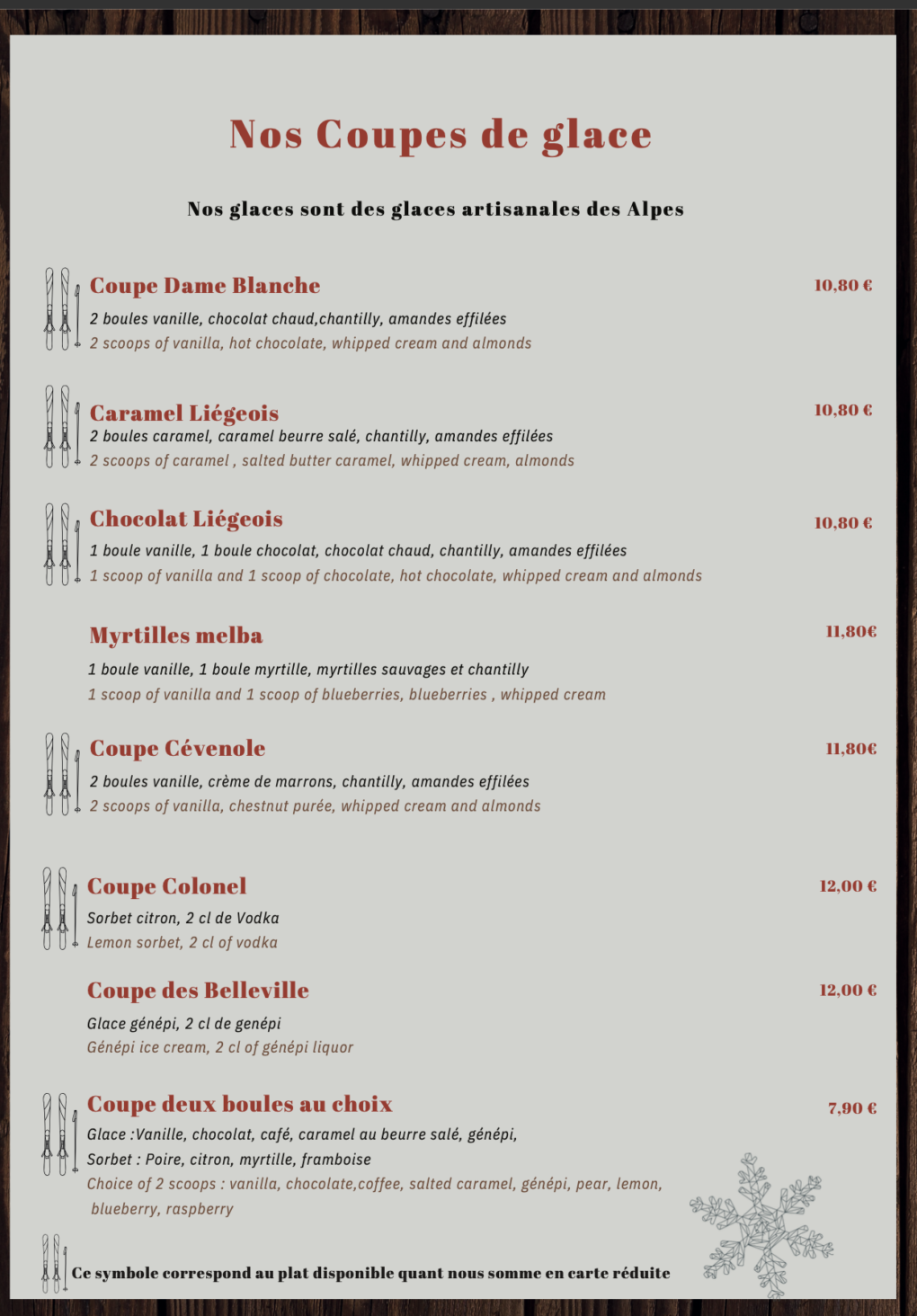 Nos Coupes de glace

Nos glaces sont des glaces artisanales des Alpes

Coupe Dame Blanche
10,80 €
2 boules vanille, chocolat chaud,chantilly, amandes effilées
2 scoops of vanilla, hot chocolate, whipped cream and almonds

Caramel Liégeois
10,80 €
2 boules caramel, caramel beurre salé, chantilly, amandes effilées
2 scoops of caramel , salted butter caramel, whipped cream, almonds

Chocolat Liégeois
10,80 €
1 boule vanille, 1 boule chocolat, chocolat chaud, chantilly, amandes effilées
1 scoop of vanilla and 1 scoop of chocolate, hot chocolate, whipped cream and almonds

Myrtilles melba
11,80€
1 boule vanille, 1 boule myrtille, myrtilles sauvages et chantilly
1 scoop of vanilla and 1 scoop of blueberries, blueberries , whipped cream

Coupe Cévenole
11,80€
2 boules vanille, crème de marrons, chantilly, amandes effilées
2 scoops of vanilla, chestnut purée, whipped cream and almonds

Coupe Colonel
12,00 €
Sorbet citron, 2 cl de Vodka
Lemon sorbet, 2 cl of vodka

Coupe des Belleville
12,00 €
Glace génépi, 2 cl de genépi
Génépi ice cream, 2 cl of génépi liquor

Coupe deux boules au choix
7,90 €
Glace :Vanille, chocolat, café, caramel au beurre salé, génépi,
Sorbet : Poire, citron, myrtille, framboise
Choice of 2 scoops : vanilla, chocolate,coffee, salted caramel, génépi, pear, lemon, blueberry, raspberry

Ce symbole correspond au plat disponible quant nous somme en carte réduite